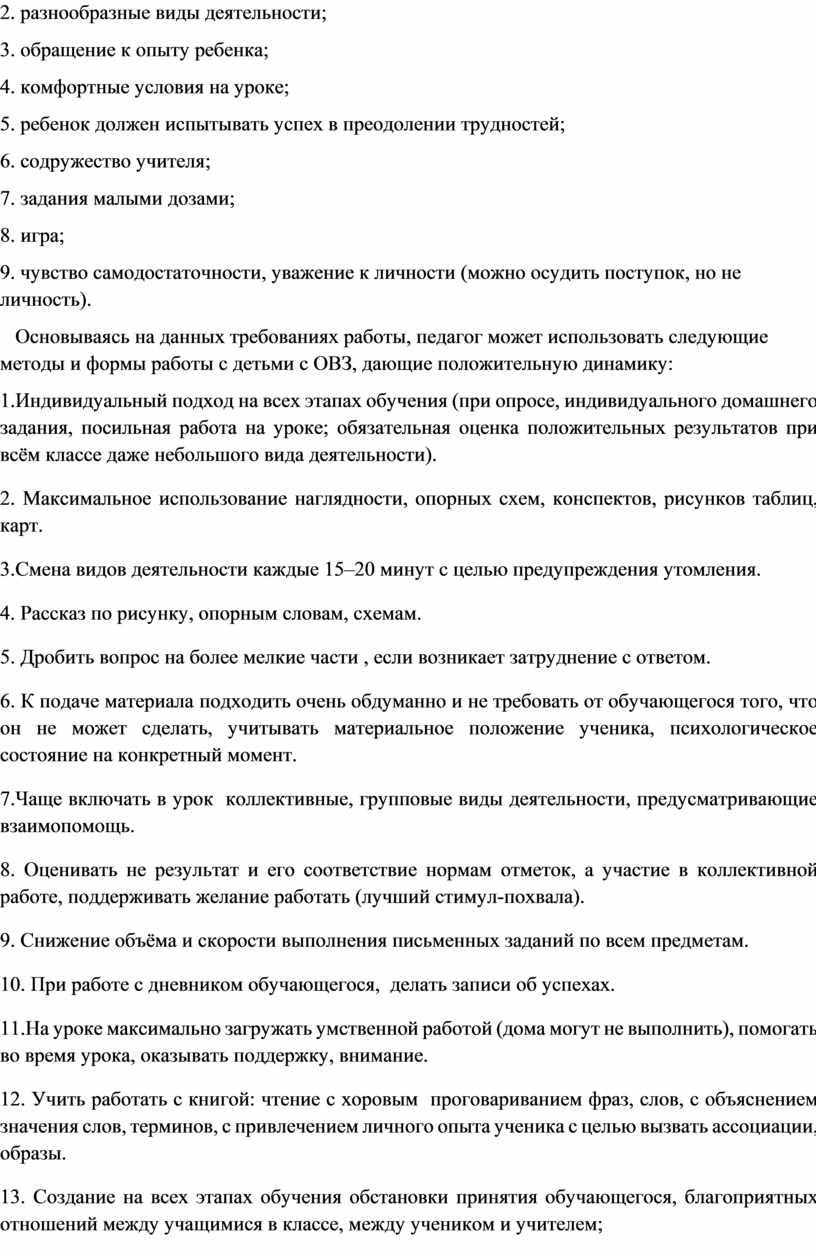 2. разнообразные виды деятельности;

3. обращение к опыту ребенка;

4. комфортные условия на уроке;

5. ребенок должен испытывать успех в преодолении трудностей;

6. содружество учителя;

7. задания малыми дозами;

8. игра;

9. чувство самодостаточности, уважение к личности (можно осудить поступок, но не личность).

Основываясь на данных требованиях работы, педагог может использовать следующие методы и формы работы с детьми с ОВЗ, дающие положительную динамику:

1.Индивидуальный подход на всех этапах обучения (при опросе, индивидуального домашнего задания, посильная работа на уроке; обязательная оценка положительных результатов при всём классе даже небольшого вида деятельности).

2. Максимальное использование наглядности, опорных схем, конспектов, рисунков таблиц, карт.

3.Смена видов деятельности каждые 15–20 минут с целью предупреждения утомления.

4. Рассказ по рисунку, опорным словам, схемам.

5. Дробить вопрос на более мелкие части , если возникает затруднение с ответом.

6. К подаче материала подходить очень обдуманно и не требовать от обучающегося того, что он не может сделать, учитывать материальное положение ученика, психологическое состояние на конкретный момент.

7.Чаще включать в урок коллективные, групповые виды деятельности, предусматривающие взаимопомощь.

8. Оценивать не результат и его соответствие нормам отметок, а участие в коллективной работе, поддерживать желание работать (лучший стимул-похвала).

9. Снижение объёма и скорости выполнения письменных заданий по всем предметам.

10. При работе с дневником обучающегося, делать записи об успехах.

11.На уроке максимально загружать умственной работой (дома могут не выполнить), помогать во время урока, оказывать поддержку, внимание.

12. Учить работать с книгой: чтение с хоровым проговариванием фраз, слов, с объяснением значения слов, терминов, с привлечением личного опыта ученика с целью вызвать ассоциации, образы.

13. Создание на всех этапах обучения обстановки принятия обучающегося, благоприятных отношений между учащимися в классе, между учеником и учителем;